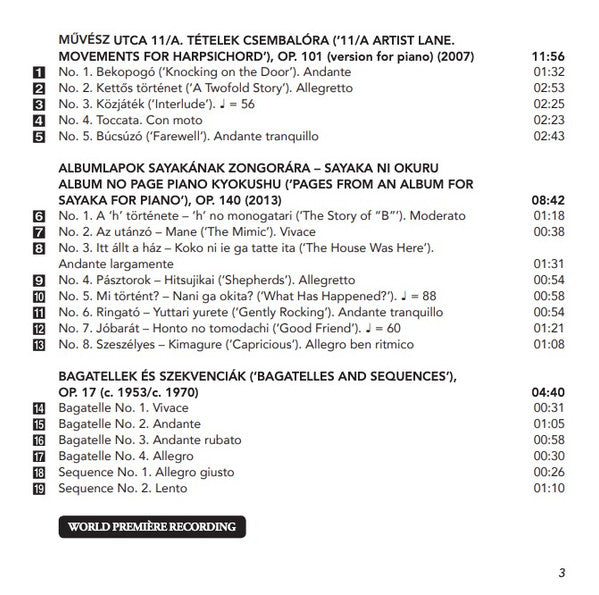 MŰVÉSZ UTCA 11/A. TÉTELEK CSEMBALÓRA ('11/A ARTIST LANE. MOVEMENTS FOR HARPSICHORD'), OP. 101 (version for piano) (2007) 11:56

1 No. 1. Bekopogó ('Knocking on the Door'). Andante 01:32
2 No. 2. Kettős történet ('A Twofold Story'). Allegretto 02:53
3 No. 3. Közjáték ('Interlude'). ♩ = 56 02:25
4 No. 4. Toccata. Con moto 02:23
5 No. 5. Búcsúzó ('Farewell'). Andante tranquillo 02:43

ALBUMLAPOK SAYAKÁNAK ZONGORÁRA – SAYAKA NI OKURU ALBUM NO PAGE PIANO KYOKUSHU ('PAGES FROM AN ALBUM FOR SAYAKA FOR PIANO'), OP. 140 (2013) 08:42

6 No. 1. A 'h' története – 'h' no monogatari ('The Story of "B"'). Moderato 01:18
7 No. 2. Az utánzó – Mane ('The Mimic'). Vivace 00:38
8 No. 3. Itt állt a ház – Koko ni ie ga tatte ita ('The House Was Here'). Andante largamente 01:31
9 No. 4. Pásztorok – Hitsujikai ('Shepherds'). Allegretto 00:54
10 No. 5. Mi történt? – Nani ga okita? ('What Has Happened?'). ♩ = 88 00:58
11 No. 6. Ringató – Yuttari yurete ('Gently Rocking'). Andante tranquillo 00:54
12 No. 7. Jóbarát – Honto no tomodachi ('Good Friend'). ♩ = 60 01:21
13 No. 8. Szeszélyes – Kimagure ('Capricious'). Allegro ben ritmico 01:08

BAGATELLEK ÉS SZEKVENCIÁK ('BAGATELLES AND SEQUENCES'), OP. 17 (c. 1953/c. 1970) 04:40

14 Bagatelle No. 1. Vivace 00:31
15 Bagatelle No. 2. Andante 01:05
16 Bagatelle No. 3. Andante rubato 00:58
17 Bagatelle No. 4. Allegro 00:30
18 Sequence No. 1. Allegro giusto 00:26
19 Sequence No. 2. Lento 01:10

WORLD PREMIÈRE RECORDING

3